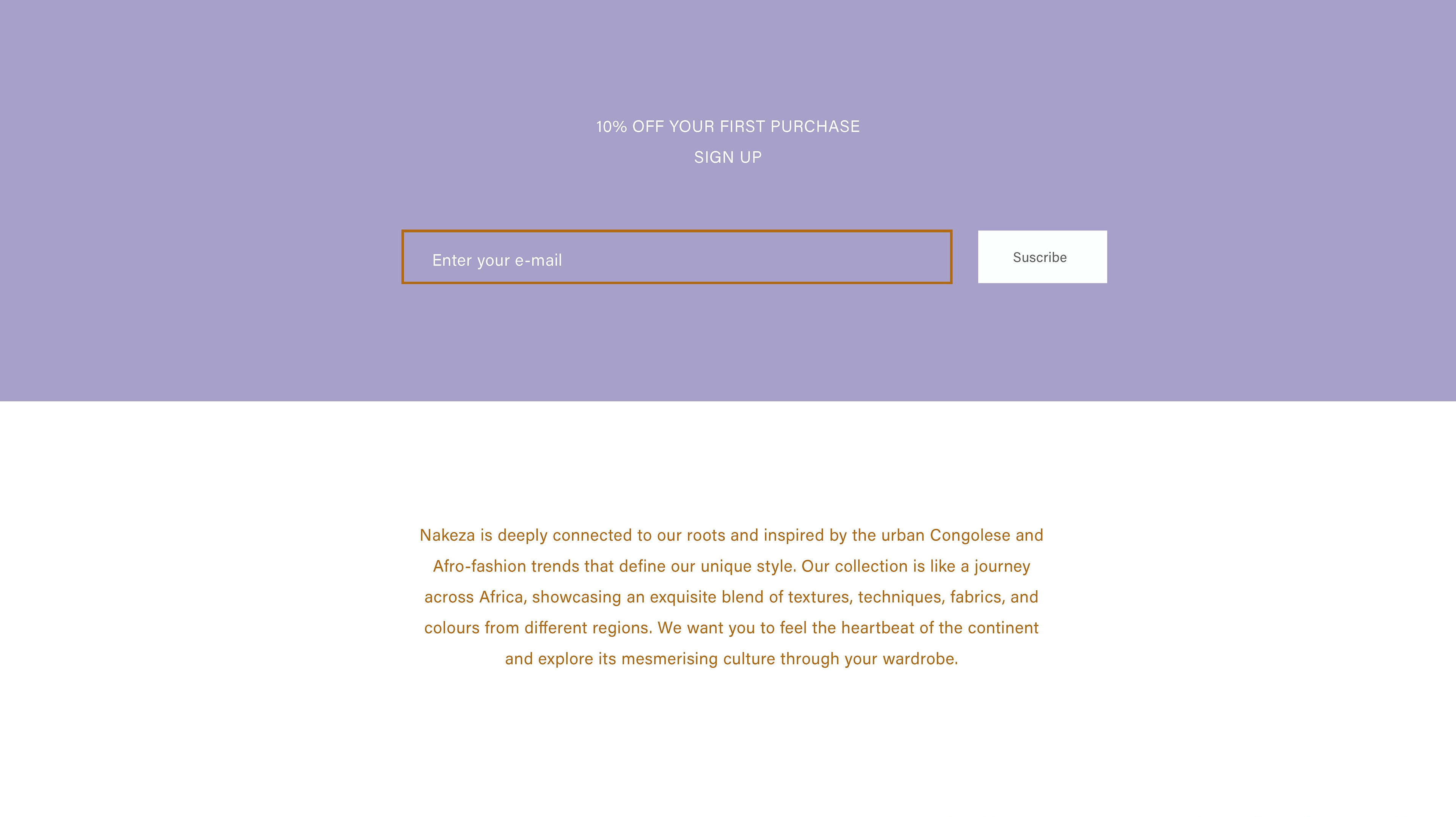 10% OFF YOUR FIRST PURCHASE
SIGN UP

Enter your e-mail

Suscribe

Nakeza is deeply connected to our roots and inspired by the urban Congolese and Afro-fashion trends that define our unique style. Our collection is like a journey across Africa, showcasing an exquisite blend of textures, techniques, fabrics, and colours from different regions. We want you to feel the heartbeat of the continent and explore its mesmerising culture through your wardrobe.